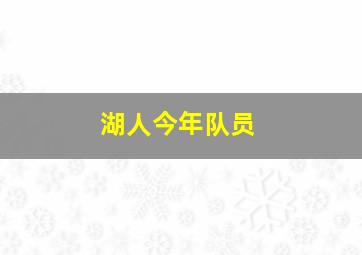 湖人今年队员